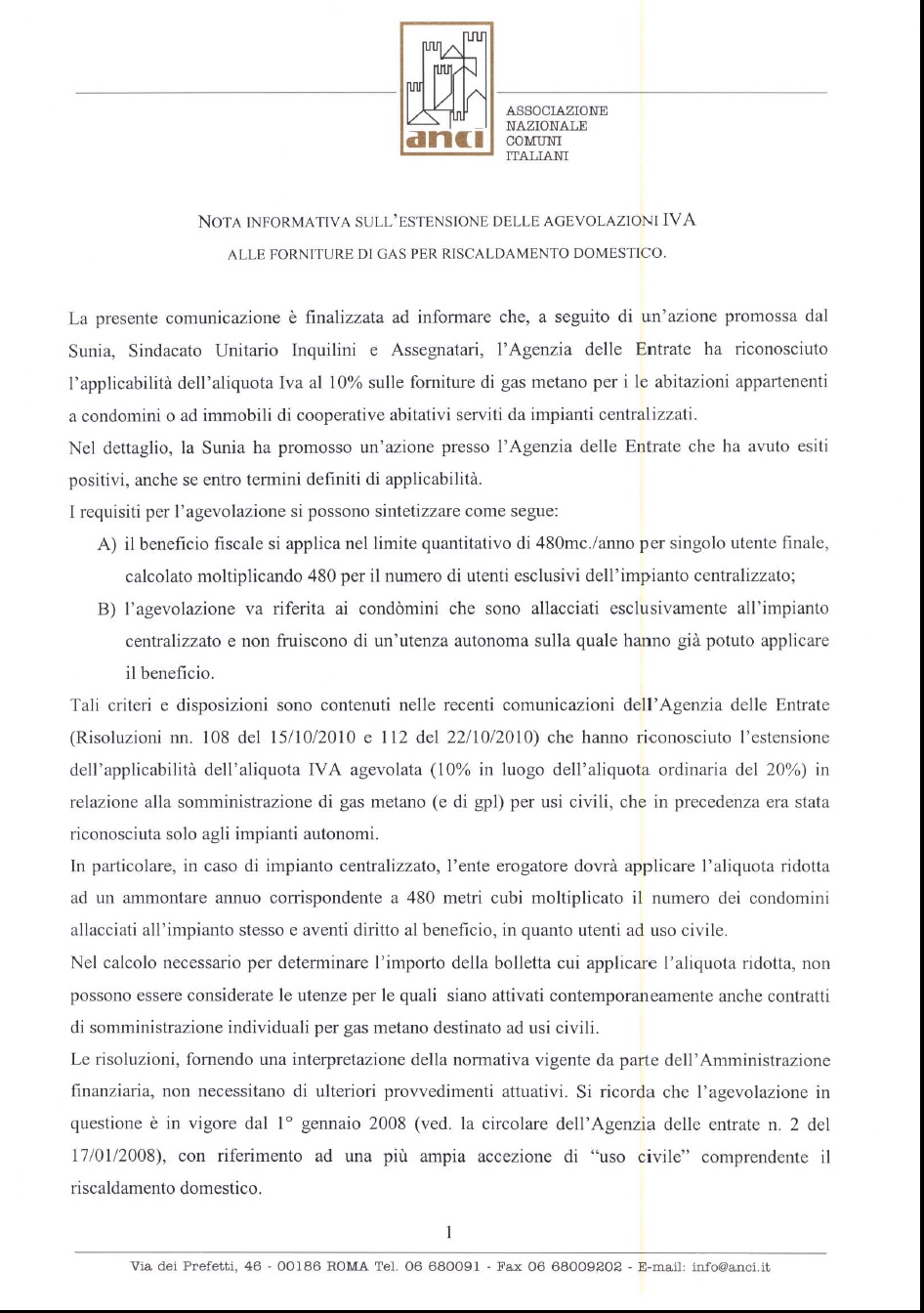 anci

ASSOCIAZIONE
NAZIONALE
COMUNI
ITALIANI

NOTA INFORMATIVA SULL'ESTENSIONE DELLE AGEVOLAZIONI IVA
ALLE FORNITURE DI GAS PER RISCALDAMENTO DOMESTICO.

La presente comunicazione è finalizzata ad informare che, a seguito di un'azione promossa dal Sunia, Sindacato Unitario Inquilini e Assegnatari, l'Agenzia delle Entrate ha riconosciuto l'applicabilità dell'aliquota Iva al 10% sulle forniture di gas metano per i le abitazioni appartenenti a condomini o ad immobili di cooperative abitativi serviti da impianti centralizzati.

Nel dettaglio, la Sunia ha promosso un'azione presso l'Agenzia delle Entrate che ha avuto esiti positivi, anche se entro termini definiti di applicabilità.

I requisiti per l'agevolazione si possono sintetizzare come segue:

A) il beneficio fiscale si applica nel limite quantitativo di 480mc./anno per singolo utente finale, calcolato moltiplicando 480 per il numero di utenti esclusivi dell'impianto centralizzato;

B) l'agevolazione va riferita ai condòmini che sono allacciati esclusivamente all'impianto centralizzato e non fruiscono di un'utenza autonoma sulla quale hanno già potuto applicare il beneficio.

Tali criteri e disposizioni sono contenuti nelle recenti comunicazioni dell'Agenzia delle Entrate (Risoluzioni nn. 108 del 15/10/2010 e 112 del 22/10/2010) che hanno riconosciuto l'estensione dell'applicabilità dell'aliquota IVA agevolata (10% in luogo dell'aliquota ordinaria del 20%) in relazione alla somministrazione di gas metano (e di gpl) per usi civili, che in precedenza era stata riconosciuta solo agli impianti autonomi.

In particolare, in caso di impianto centralizzato, l'ente erogatore dovrà applicare l'aliquota ridotta ad un ammontare annuo corrispondente a 480 metri cubi moltiplicato il numero dei condomini allacciati all'impianto stesso e aventi diritto al beneficio, in quanto utenti ad uso civile.

Nel calcolo necessario per determinare l'importo della bolletta cui applicare l'aliquota ridotta, non possono essere considerate le utenze per le quali siano attivati contemporaneamente anche contratti di somministrazione individuali per gas metano destinato ad usi civili.

Le risoluzioni, fornendo una interpretazione della normativa vigente da parte dell'Amministrazione finanziaria, non necessitano di ulteriori provvedimenti attuativi. Si ricorda che l'agevolazione in questione è in vigore dal 1° gennaio 2008 (ved. la circolare dell'Agenzia delle entrate n. 2 del 17/01/2008), con riferimento ad una più ampia accezione di "uso civile" comprendente il riscaldamento domestico.

1

Via dei Prefetti, 46 - 00186 ROMA Tel. 06 680091 - Fax 06 68009202 - E-mail: info@anci.it